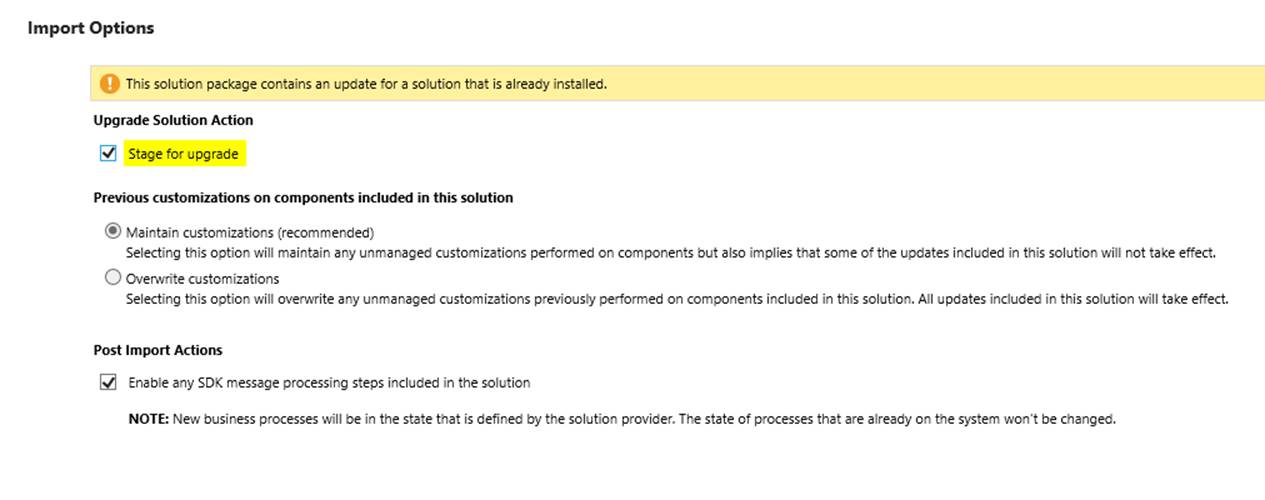 Import Options

This solution package contains an update for a solution that is already installed.

Upgrade Solution Action

Stage for upgrade

Previous customizations on components included in this solution

Maintain customizations (recommended)
Selecting this option will maintain any unmanaged customizations performed on components but also implies that some of the updates included in this solution will not take effect.

Overwrite customizations
Selecting this option will overwrite any unmanaged customizations previously performed on components included in this solution. All updates included in this solution will take effect.

Post Import Actions

Enable any SDK message processing steps included in the solution

NOTE: New business processes will be in the state that is defined by the solution provider. The state of processes that are already on the system won't be changed.